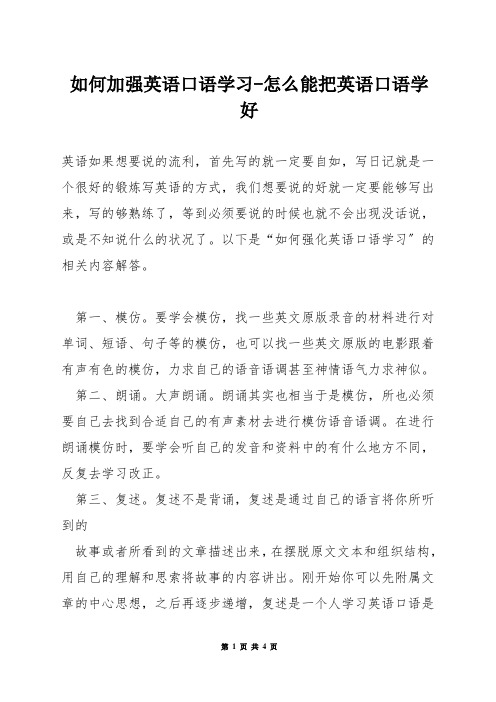 如何加强英语口语学习-怎么能把英语口语学好

英语如果想要说的流利，首先写的就一定要自如，写日记就是一个很好的锻炼写英语的方式，我们想要说的好就一定要能够写出来，写的够熟练了，等到必须要说的时候也就不会出现没话说，或是不知说什么的状况了。以下是“如何强化英语口语学习”的相关内容解答。

第一、模仿。要学会模仿，找一些英文原版录音的材料进行对单词、短语、句子等的模仿，也可以找一些英文原版的电影跟着有声有色的模仿，力求自己的语音语调甚至神情语气力求神似。

第二、朗诵。大声朗诵。朗诵其实也相当于是模仿，所也必须要自己去找到合适自己的有声素材去进行模仿语音语调。在进行朗诵模仿时，要学会听自己的发音和资料中的有什么地方不同，反复去学习改正。

第三、复述。复述不是背诵，复述是通过自己的语言将你所听到的

故事或者所看到的文章描述出来，在摆脱原文文本和组织结构，用自己的理解和思索将故事的内容讲出。刚开始你可以先附属文章的中心思想，之后再逐步递增，复述是一个人学习英语口语是

第 1 页 共 4 页